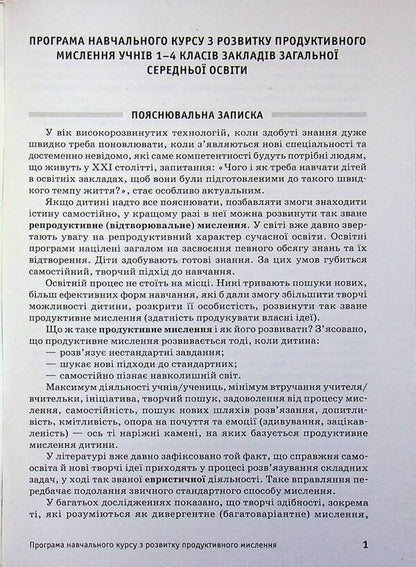 ПРОГРАМА НАВЧАЛЬНОГО КУРСУ З РОЗВИТКУ ПРОДУКТИВНОГО МИСЛЕННЯ УЧНІВ 1–4 КЛАСІВ ЗАКЛАДІВ ЗАГАЛЬНОЇ СЕРЕДНЬОЇ ОСВІТИ

ПОЯСНЮВАЛЬНА ЗАПИСКА

У вік високорозвинутих технологій, коли здобуті знання дуже швидко треба поновлювати, коли з'являються нові спеціальності та достеменно невідомо, які саме компетентності будуть потрібні людям, що живуть у XXI столітті, запитання: «Чого і як треба навчати дітей в освітніх закладах, щоб вони були підготовленими до такого швидкого темпу життя?», стає особливо актуальним.

Якщо дитині надто все пояснювати, позбавляти змоги знаходити істину самостійно, у кращому разі в неї можна розвинути так зване репродуктивне (відтворювальне) мислення. У світі вже давно звертають увагу на репродуктивний характер сучасної освіти. Освітні програми націлені загалом на засвоєння певного обсягу знань та їх відтворення. Діти здобувають готові знання. За цих умов губиться самостійний, творчий підхід до навчання.

Освітній процес не стоїть на місці. Нині тривають пошуки нових, більш ефективних форм навчання, які б дали змогу збільшити творчі можливості дитини, розкрити її особистість, розвинути так зване продуктивне мислення (здатність продукувати власні ідеї).

Що ж таке продуктивне мислення і як його розвивати? З'ясовано, що продуктивне мислення розвивається тоді, коли дитина:
— розв'язує нестандартні завдання;
— шукає нові підходи до стандартних;
— самостійно пізнає навколишній світ.

Максимум діяльності учнів/учениць, мінімум втручання учителя/вчительки, ініціатива, творчий пошук, задоволення від процесу мислення, самостійність, пошук нових шляхів розв'язання, допитливість, кмітливість, опора на почуття та емоції (здивування, зацікавленість) — ось ті наріжні камені, на яких базується продуктивне мислення дитини.

У літературі вже давно зафіксовано той факт, що справжня самоосвіта й нові творчі ідеї приходять у процесі розв'язування складних задач, у ході так званої евристичної діяльності. Таке вправляння передбачає подолання звичного стандартного способу мислення.

У багатьох дослідженнях показано, що творчі здібності, зокрема ті, які розуміються як дивергентне (багатоваріантне) мислення,

Програма навчального курсу з розвитку продуктивного мислення 1